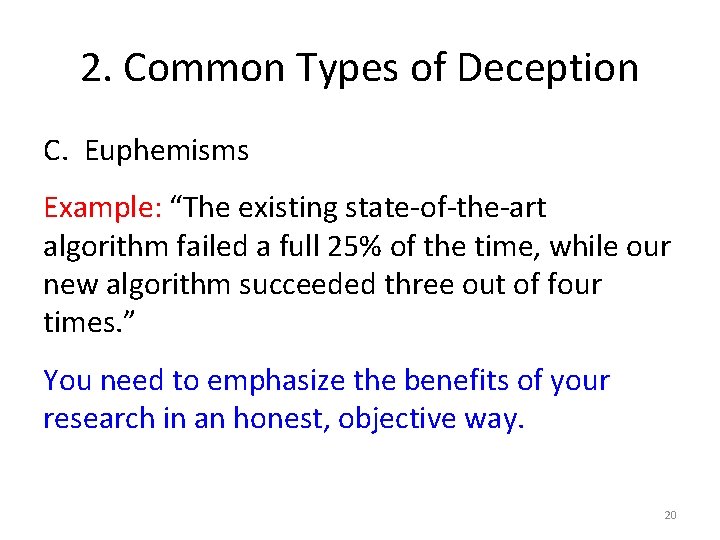 2. Common Types of Deception

C. Euphemisms

Example: "The existing state-of-the-art algorithm failed a full 25% of the time, while our new algorithm succeeded three out of four times."

You need to emphasize the benefits of your research in an honest, objective way.

20